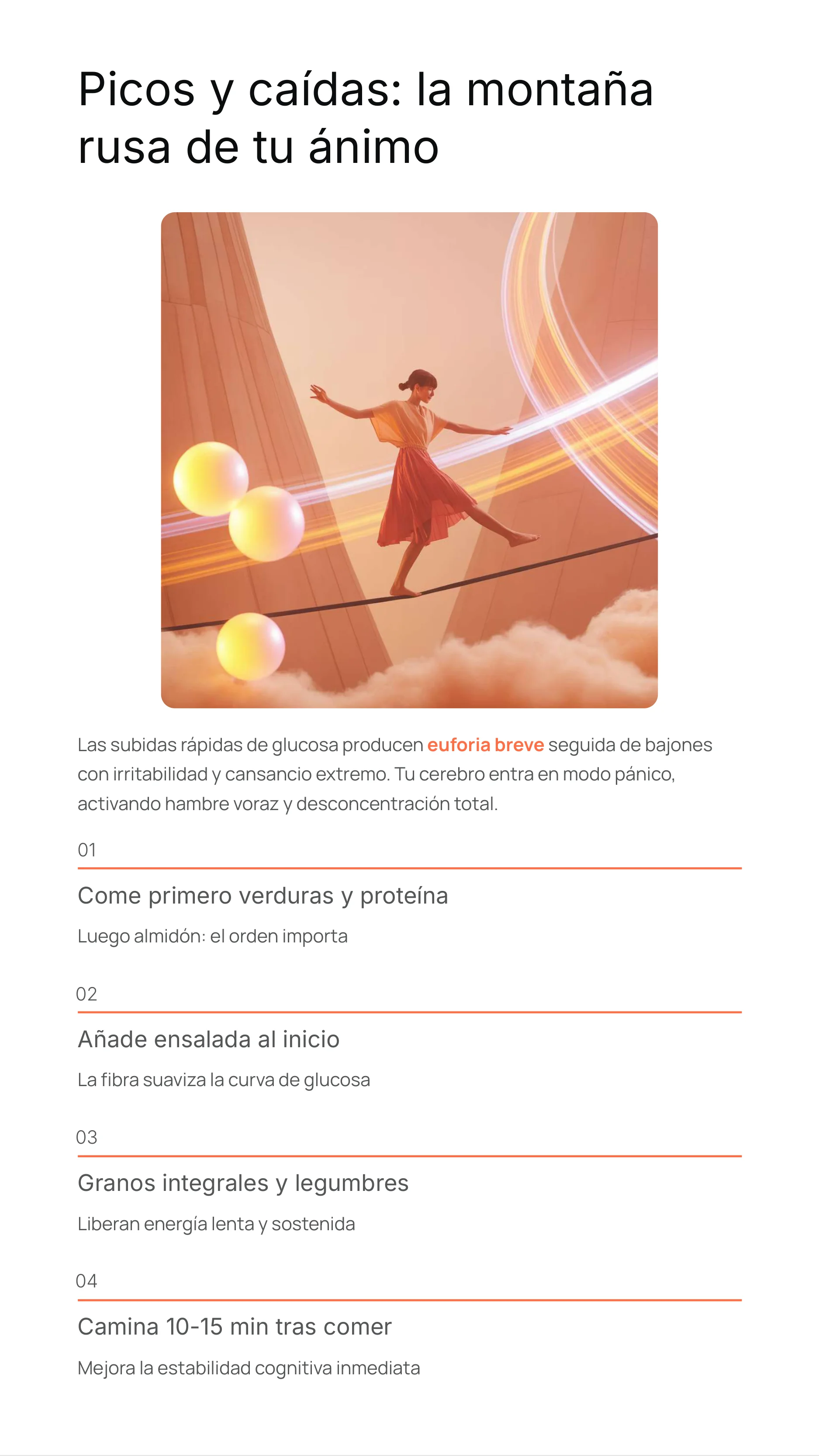 Picos y caídas: la montaña rusa de tu ánimo

Las subidas rápidas de glucosa producen euforia breve seguida de bajones con irritabilidad y cansancio extremo. Tu cerebro entra en modo pánico, activando hambre voraz y desconcentración total.

01

Come primero verduras y proteína

Luego almidón: el orden importa

02

Añade ensalada al inicio

La fibra suaviza la curva de glucosa

03

Granos integrales y legumbres

Liberan energía lenta y sostenida

04

Camina 10-15 min tras comer

Mejora la estabilidad cognitiva inmediata